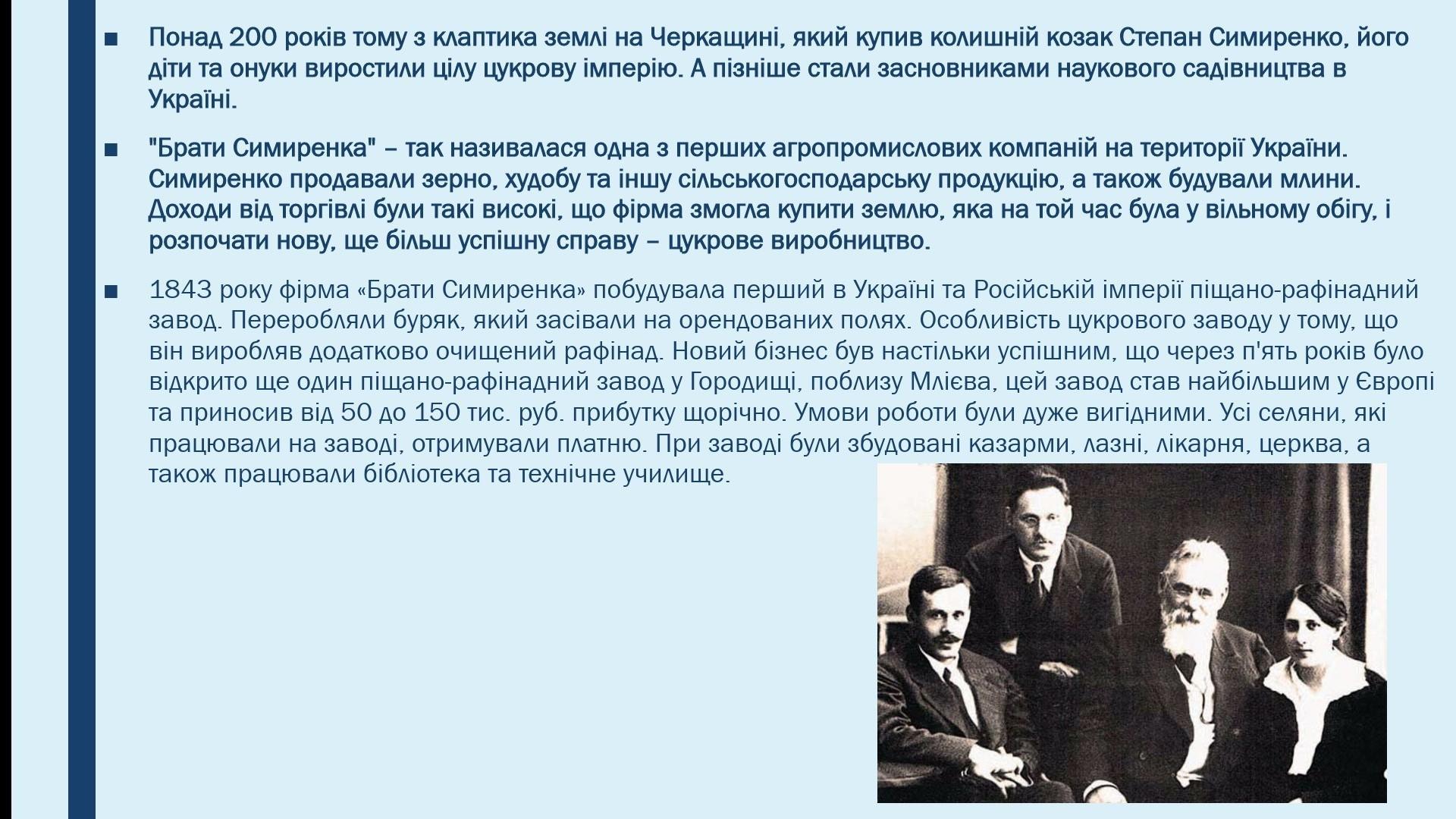 ■ Понад 200 років тому з клаптика землі на Черкащині, який купив колишній козак Степан Симиренко, його діти та онуки виростили цілу цукрову імперію. А пізніше стали засновниками наукового садівництва в Україні.

■ "Брати Симиренка" – так називалася одна з перших агропромислових компаній на території України. Симиренко продавали зерно, худобу та іншу сільськогосподарську продукцію, а також будували млини. Доходи від торгівлі були такі високі, що фірма змогла купити землю, яка на той час була у вільному обігу, і розпочати нову, ще більш успішну справу – цукрове виробництво.

■ 1843 року фірма «Брати Симиренка» побудувала перший в Україні та Російській імперії піщано-рафінадний завод. Переробляли буряк, який засівали на орендованих полях. Особливість цукрового заводу у тому, що він виробляв додатково очищений рафінад. Новий бізнес був настільки успішним, що через п'ять років було відкрито ще один піщано-рафінадний завод у Городищі, поблизу Млієва, цей завод став найбільшим у Європі та приносив від 50 до 150 тис. руб. прибутку щорічно. Умови роботи були дуже вигідними. Усі селяни, які працювали на заводі, отримували платню. При заводі були збудовані казарми, лазні, лікарня, церква, а також працювали бібліотека та технічне училище.